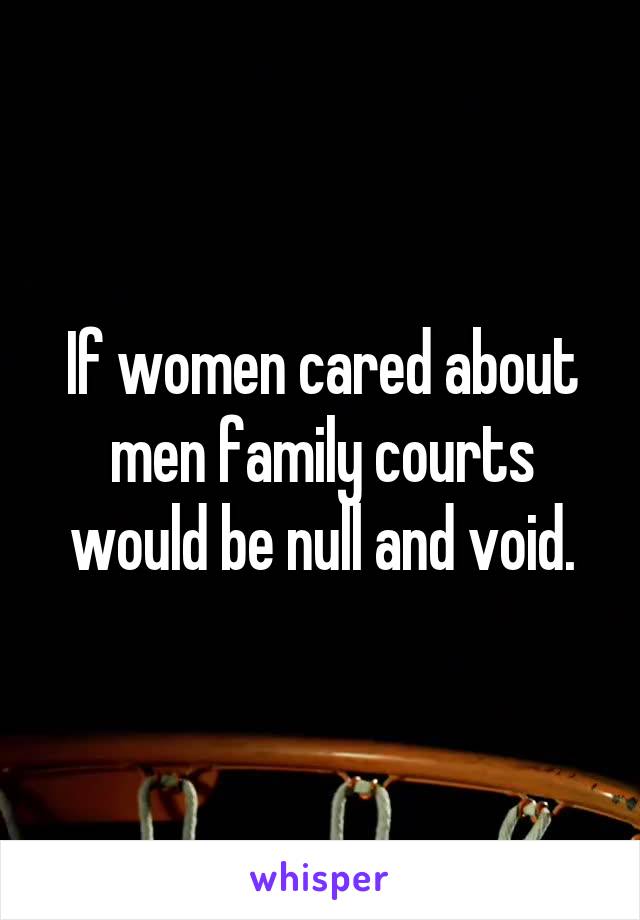 If women cared about men family courts would be null and void.

whisper